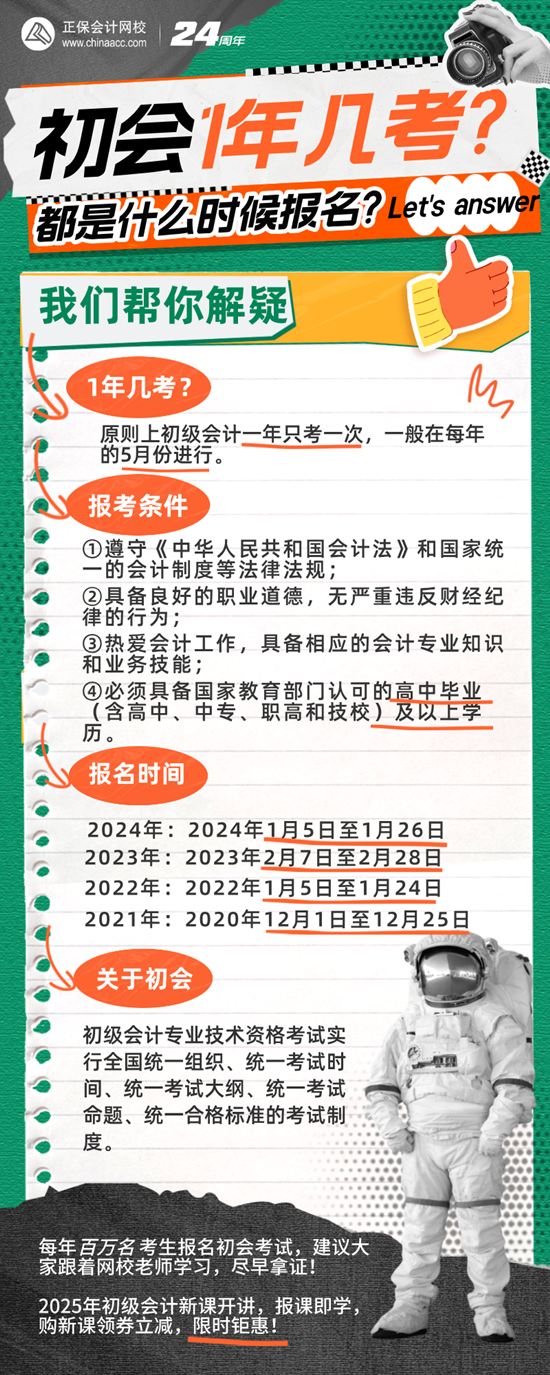 正保会计网校
www.chinaacc.com
24周年

初会1年几考？
都是什么时候报名？Let's answer

我们帮你解疑

1年几考？

原则上初级会计一年只考一次，一般在每年的5月份进行。

报考条件

①遵守《中华人民共和国会计法》和国家统一的会计制度等法律法规；
②具备良好的职业道德，无严重违反财经纪律的行为；
③热爱会计工作，具备相应的会计专业知识和业务技能；
④必须具备国家教育部门认可的高中毕业（含高中、中专、职高和技校）及以上学历。

报名时间

2024年：2024年1月5日至1月26日
2023年：2023年2月7日至2月28日
2022年：2022年1月5日至1月24日
2021年：2020年12月1日至12月25日

关于初会

初级会计专业技术资格考试实行全国统一组织、统一考试时间、统一考试大纲、统一考试命题、统一合格标准的考试制度。

每年百万名考生报名初会考试，建议大家跟着网校老师学习，尽早拿证！

2025年初级会计新课开讲，报课即学，购新课领券立减，限时钜惠！